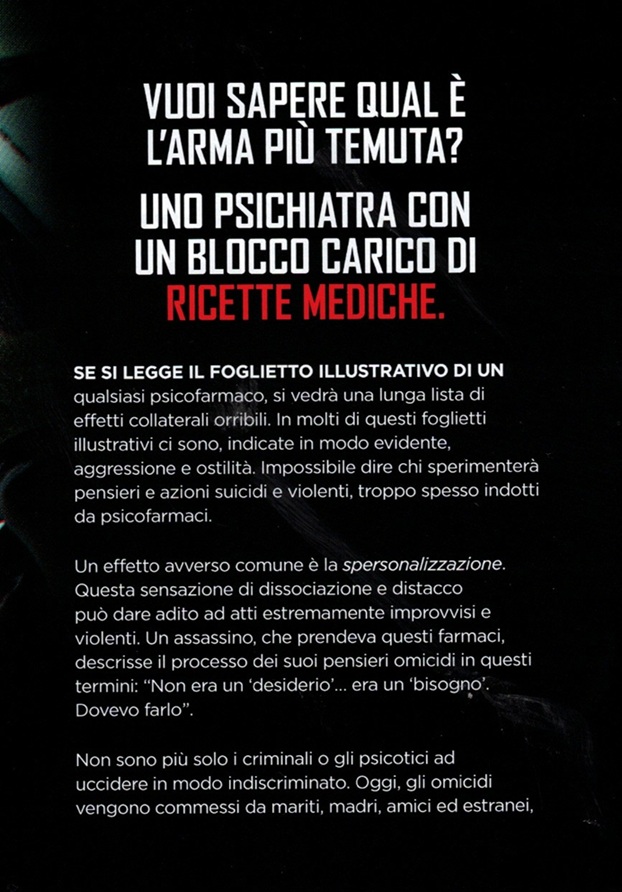 VUOI SAPERE QUAL È L'ARMA PIÙ TEMUTA?

UNO PSICHIATRA CON UN BLOCCO CARICO DI RICETTE MEDICHE.

SE SI LEGGE IL FOGLIETTO ILLUSTRATIVO DI UN qualsiasi psicofarmaco, si vedrà una lunga lista di effetti collaterali orribili. In molti di questi foglietti illustrativi ci sono, indicate in modo evidente, aggressione e ostilità. Impossibile dire chi sperimenterà pensieri e azioni suicidi e violenti, troppo spesso indotti da psicofarmaci.

Un effetto avverso comune è la spersonalizzazione. Questa sensazione di dissociazione e distacco può dare adito ad atti estremamente improvvisi e violenti. Un assassino, che prendeva questi farmaci, descrisse il processo dei suoi pensieri omicidi in questi termini: "Non era un 'desiderio'... era un 'bisogno'. Dovevo farlo".

Non sono più solo i criminali o gli psicotici ad uccidere in modo indiscriminato. Oggi, gli omicidi vengono commessi da mariti, madri, amici ed estranei,